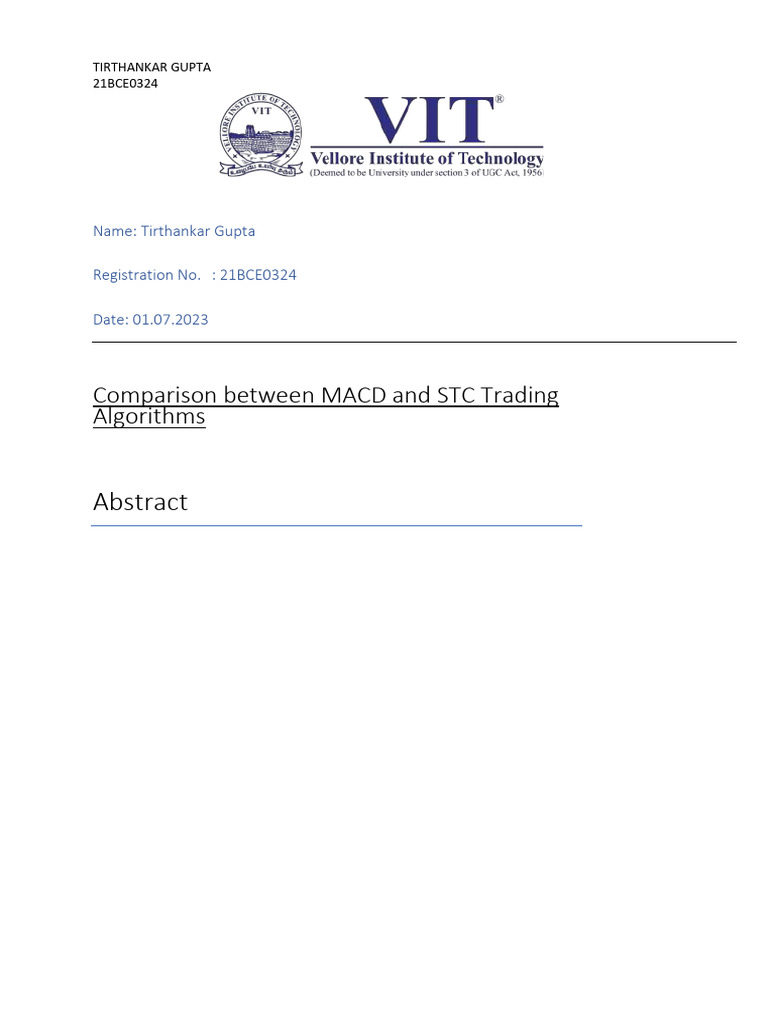 TIRTHANKAR GUPTA
21BCE0324

VELLORE INSTITUTE OF TECHNOLOGY
VIT

VIT®
Vellore Institute of Technology
(Deemed to be University under section 3 of UGC Act, 1956)

Name: Tirthankar Gupta

Registration No. : 21BCE0324

Date: 01.07.2023

Comparison between MACD and STC Trading Algorithms

Abstract